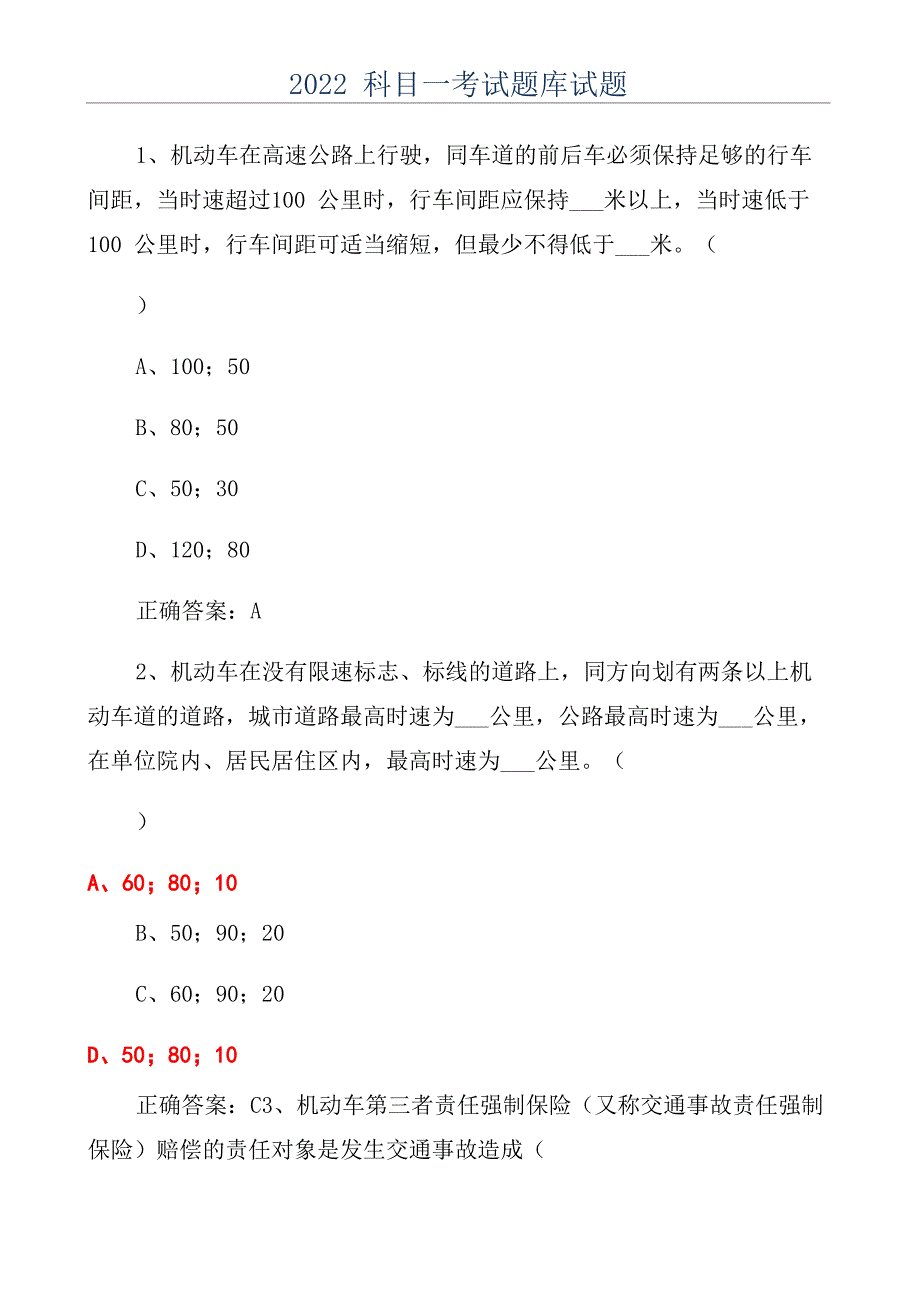 2022 科目一考试题库试题

1、机动车在高速公路上行驶，同车道的前后车必须保持足够的行车间距，当时速超过100 公里时，行车间距应保持___米以上，当时速低于100 公里时，行车间距可适当缩短，但最少不得低于___米。（

）

A、100；50

B、80；50

C、50；30

D、120；80

正确答案：A

2、机动车在没有限速标志、标线的道路上，同方向划有两条以上机动车道的道路，城市道路最高时速为___公里，公路最高时速为___公里，在单位院内、居民居住区内，最高时速为___公里。（

）

A、60；80；10

B、50；90；20

C、60；90；20

D、50；80；10

正确答案：C3、机动车第三者责任强制保险（又称交通事故责任强制保险）赔偿的责任对象是发生交通事故造成（